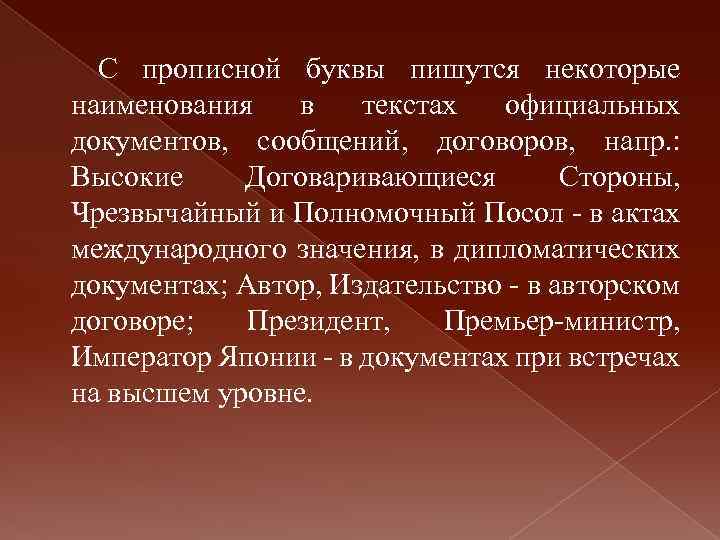 С прописной буквы пишутся некоторые наименования в текстах официальных документов, сообщений, договоров, напр.: Высокие Договаривающиеся Стороны, Чрезвычайный и Полномочный Посол - в актах международного значения, в дипломатических документах; Автор, Издательство - в авторском договоре; Президент, Премьер-министр, Император Японии - в документах при встречах на высшем уровне.